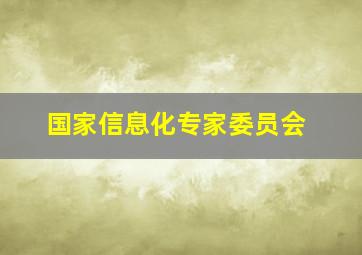 国家信息化专家委员会